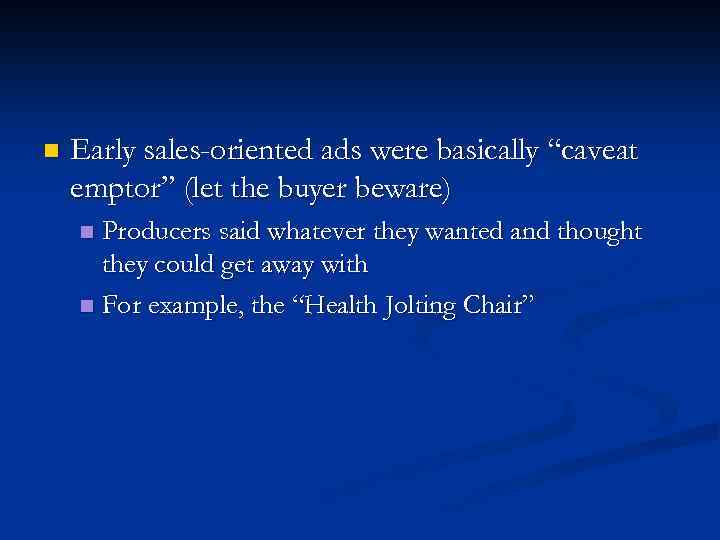 Early sales-oriented ads were basically “caveat emptor” (let the buyer beware)

Producers said whatever they wanted and thought they could get away with

For example, the “Health Jolting Chair”